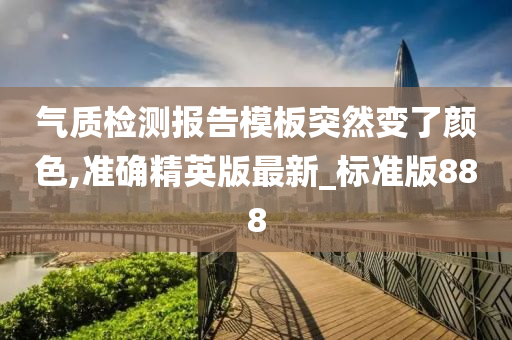 气质检测报告模板突然变了颜色,准确精英版最新_标准版888